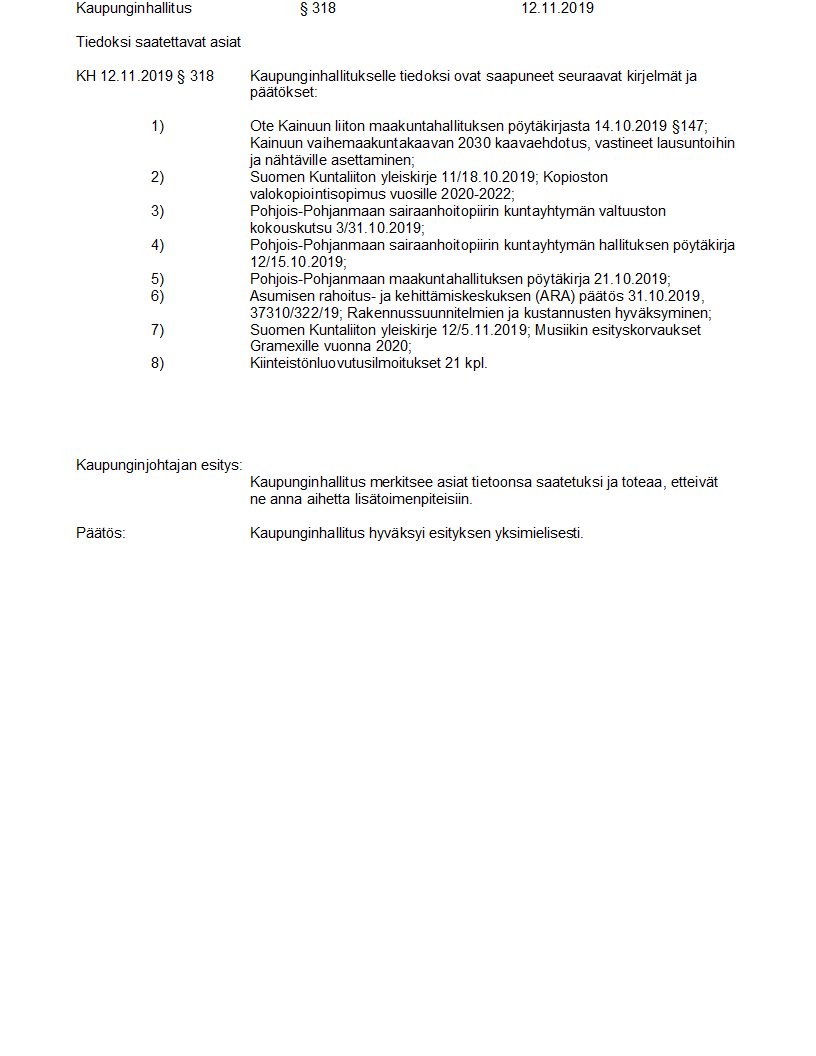 Kaupunginhallitus § 318 12.11.2019

Tiedoksi saatettavat asiat

KH 12.11.2019 § 318 Kaupunginhallitukselle tiedoksi ovat saapuneet seuraavat kirjelmät ja päätökset:

1) Ote Kainuun liiton maakuntahallituksen pöytäkirjasta 14.10.2019 §147; Kainuun vaihemaakuntakaavan 2030 kaavaehdotus, vastineet lausuntoihin ja nähtäville asettaminen;
2) Suomen Kuntaliiton yleiskirje 11/18.10.2019; Kopioston valokopiointisopimus vuosille 2020-2022;
3) Pohjois-Pohjanmaan sairaanhoitopiirin kuntayhtymän valtuuston kokouskutsu 3/31.10.2019;
4) Pohjois-Pohjanmaan sairaanhoitopiirin kuntayhtymän hallituksen pöytäkirja 12/15.10.2019;
5) Pohjois-Pohjanmaan maakuntahallituksen pöytäkirja 21.10.2019;
6) Asumisen rahoitus- ja kehittämiskeskuksen (ARA) päätös 31.10.2019, 37310/322/19; Rakennussuunnitelmien ja kustannusten hyväksyminen;
7) Suomen Kuntaliiton yleiskirje 12/5.11.2019; Musiikin esityskorvaukset Gramexille vuonna 2020;
8) Kiinteistönluovutusilmoitukset 21 kpl.

Kaupunginjohtajan esitys:
Kaupunginhallitus merkitsee asiat tietoonsa saatetuksi ja toteaa, etteivät ne anna aihetta lisätoimenpiteisiin.

Päätös: Kaupunginhallitus hyväksyi esityksen yksimielisesti.